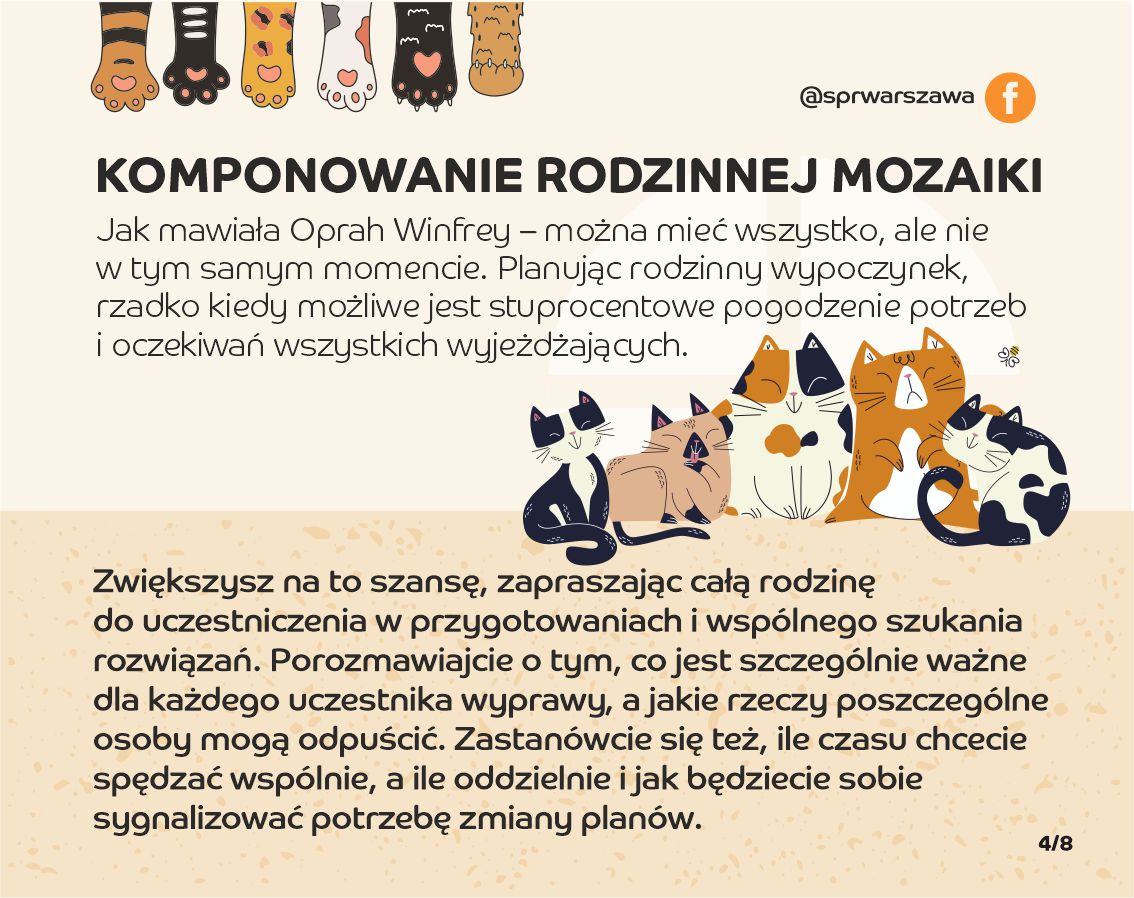 @sprwarszawa

KOMPONOWANIE RODZINNEJ MOZAIKI

Jak mawiała Oprah Winfrey – można mieć wszystko, ale nie w tym samym momencie. Planując rodzinny wypoczynek, rzadko kiedy możliwe jest stuprocentowe pogodzenie potrzeb i oczekiwań wszystkich wyjeżdżających.

Zwiększysz na to szansę, zapraszając całą rodzinę do uczestniczenia w przygotowaniach i wspólnego szukania rozwiązań. Porozmawiajcie o tym, co jest szczególnie ważne dla każdego uczestnika wyprawy, a jakie rzeczy poszczególne osoby mogą odpuścić. Zastanówcie się też, ile czasu chcecie spędzać wspólnie, a ile oddzielnie i jak będziecie sobie sygnalizować potrzebę zmiany planów.

4/8